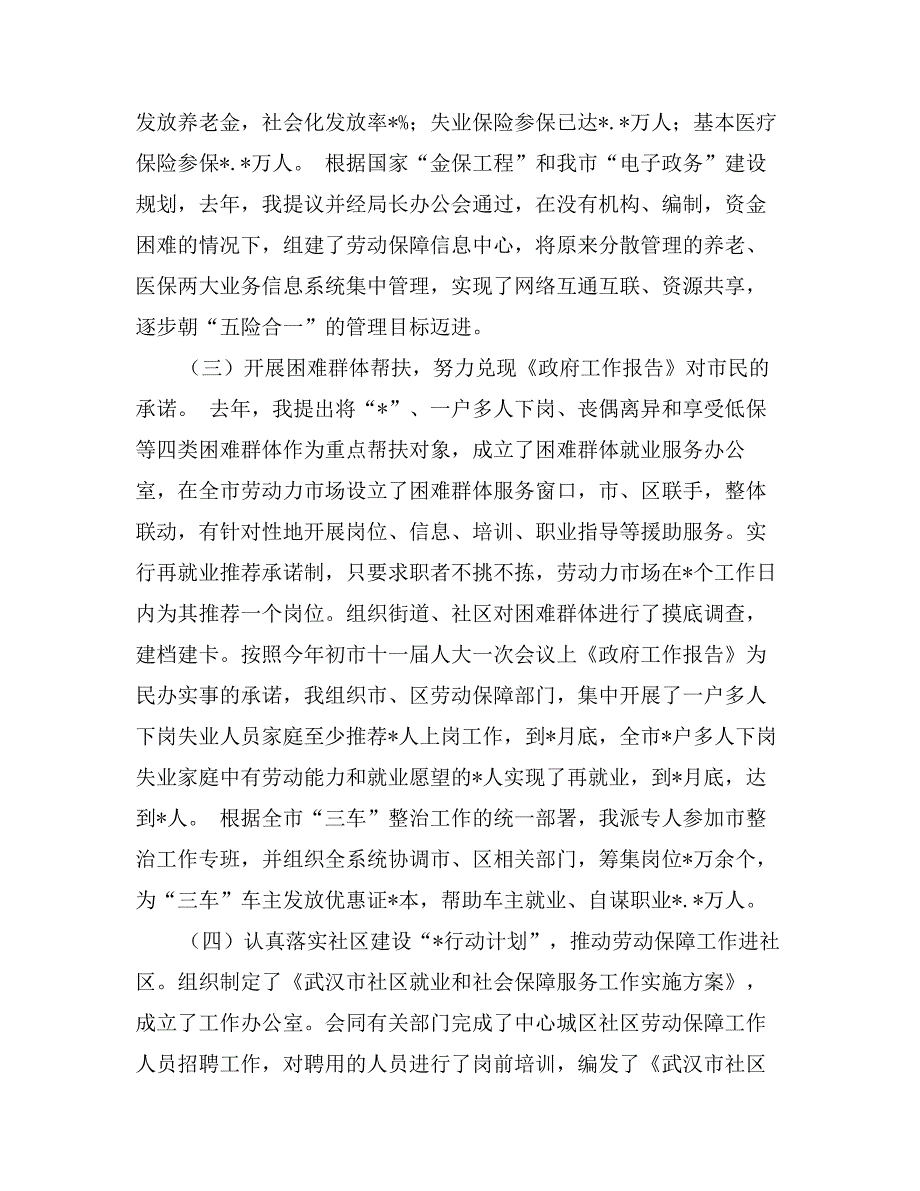 发放养老金，社会化发放率*%；失业保险参保已达*.*万人；基本医疗保险参保*.*万人。 根据国家“金保工程”和我市“电子政务”建设规划，去年，我提议并经局长办公会通过，在没有机构、编制，资金困难的情况下，组建了劳动保障信息中心，将原来分散管理的养老、医保两大业务信息系统集中管理，实现了网络互通互联、资源共享，逐步朝“五险合一”的管理目标迈进。

（三）开展困难群体帮扶，努力兑现《政府工作报告》对市民的承诺。 去年，我提出将“*”、一户多人下岗、丧偶离异和享受低保等四类困难群体作为重点帮扶对象，成立了困难群体就业服务办公室，在全市劳动力市场设立了困难群体服务窗口，市、区联手，整体联动，有针对性地开展岗位、信息、培训、职业指导等援助服务。实行再就业推荐承诺制，只要求职者不挑不拣，劳动力市场在*个工作日内为其推荐一个岗位。组织街道、社区对困难群体进行了摸底调查，建档建卡。按照今年初市十一届人大一次会议上《政府工作报告》为民办实事的承诺，我组织市、区劳动保障部门，集中开展了一户多人下岗失业人员家庭至少推荐*人上岗工作，到*月底，全市*户多人下岗失业家庭中有劳动能力和就业愿望的*人实现了再就业，到*月底，达到*人。 根据全市“三车”整治工作的统一部署，我派专人参加市整治工作专班，并组织全系统协调市、区相关部门，筹集岗位*万余个，为“三车”车主发放优惠证*本，帮助车主就业、自谋职业*.*万人。

（四）认真落实社区建设“*行动计划”，推动劳动保障工作进社区。组织制定了《武汉市社区就业和社会保障服务工作实施方案》，成立了工作办公室。会同有关部门完成了中心城区社区劳动保障工作人员招聘工作，对聘用的人员进行了岗前培训，编发了《武汉市社区